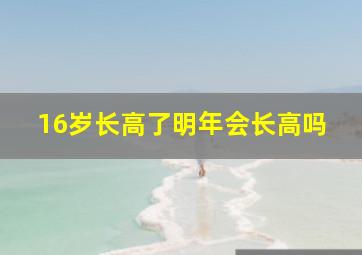 16岁长高了明年会长高吗